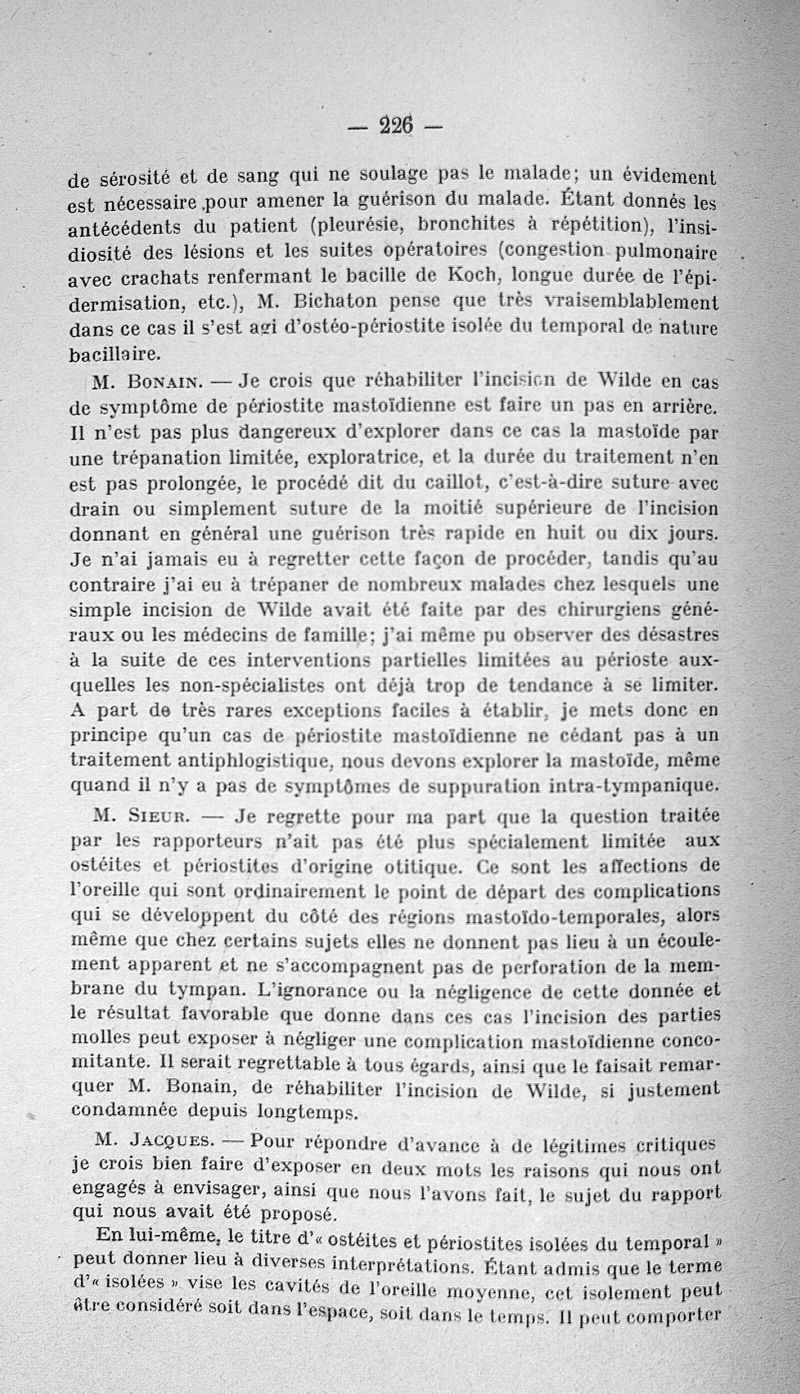 — 226 —

de sérosité et de sang qui ne soulage pas le malade; un évidement est nécessaire pour amener la guérison du malade. Étant donnés les antécédents du patient (pleurésie, bronchites à répétition), l'insidiosité des lésions et les suites opératoires (congestion pulmonaire avec crachats renfermant le bacille de Koch, longue durée de l'épidermisation, etc.), M. Bichaton pense que très vraisemblablement dans ce cas il s'est agi d'ostéo-périostite isolée du temporal de nature bacillaire.

M. Bonain. — Je crois que réhabiliter l'incision de Wilde en cas de symptôme de périostite mastoïdienne est faire un pas en arrière. Il n'est pas plus dangereux d'explorer dans ce cas la mastoïde par une trépanation limitée, exploratrice, et la durée du traitement n'en est pas prolongée, le procédé dit du caillot, c'est-à-dire suture avec drain ou simplement suture de la moitié supérieure de l'incision donnant en général une guérison très rapide en huit ou dix jours. Je n'ai jamais eu à regretter cette façon de procéder, tandis qu'au contraire j'ai eu à trépaner de nombreux malades chez lesquels une simple incision de Wilde avait été faite par des chirurgiens généraux ou les médecins de famille; j'ai même pu observer des désastres à la suite de ces interventions partielles limitées au périoste auxquelles les non-spécialistes ont déjà trop de tendance à se limiter. A part de très rares exceptions faciles à établir, je mets donc en principe qu'un cas de périostite mastoïdienne ne cédant pas à un traitement antiphlogistique, nous devons explorer la mastoïde, même quand il n'y a pas de symptômes de suppuration intra-tympanique.

M. Sieur. — Je regrette pour ma part que la question traitée par les rapporteurs n'ait pas été plus spécialement limitée aux ostéites et périostites d'origine otitique. Ce sont les affections de l'oreille qui sont ordinairement le point de départ des complications qui se développent du côté des régions mastoïdo-temporales, alors même que chez certains sujets elles ne donnent pas lieu à un écoulement apparent et ne s'accompagnent pas de perforation de la membrane du tympan. L'ignorance ou la négligence de cette donnée et le résultat favorable que donne dans ces cas l'incision des parties molles peut exposer à négliger une complication mastoïdienne concomitante. Il serait regrettable à tous égards, ainsi que le faisait remarquer M. Bonain, de réhabiliter l'incision de Wilde, si justement condamnée depuis longtemps.

M. Jacques. — Pour répondre d'avance à de légitimes critiques je crois bien faire d'exposer en deux mots les raisons qui nous ont engagés à envisager, ainsi que nous l'avons fait, le sujet du rapport qui nous avait été proposé.

En lui-même, le titre d'« ostéites et périostites isolées du temporal » peut donner lieu à diverses interprétations. Étant admis que le terme d'« isolées » vise les cavités de l'oreille moyenne, cet isolement peut être considéré soit dans l'espace, soit dans le temps. Il peut comporter